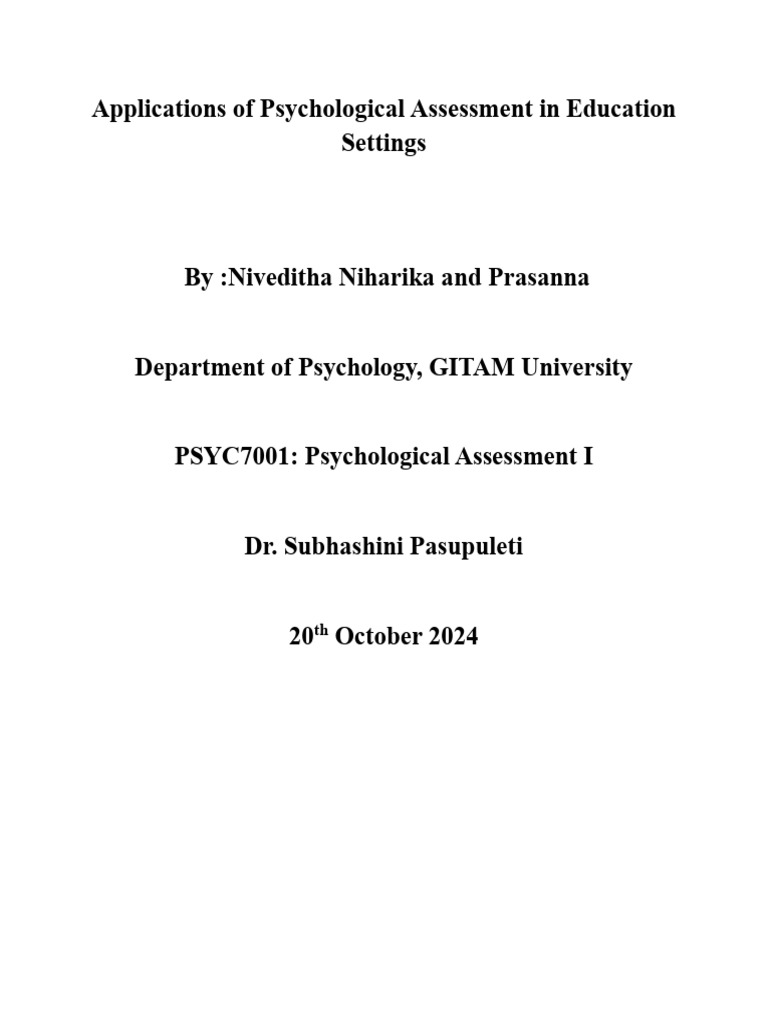 Applications of Psychological Assessment in Education Settings

By :Niveditha Niharika and Prasanna

Department of Psychology, GITAM University

PSYC7001: Psychological Assessment I

Dr. Subhashini Pasupuleti

20$^{th}$ October 2024